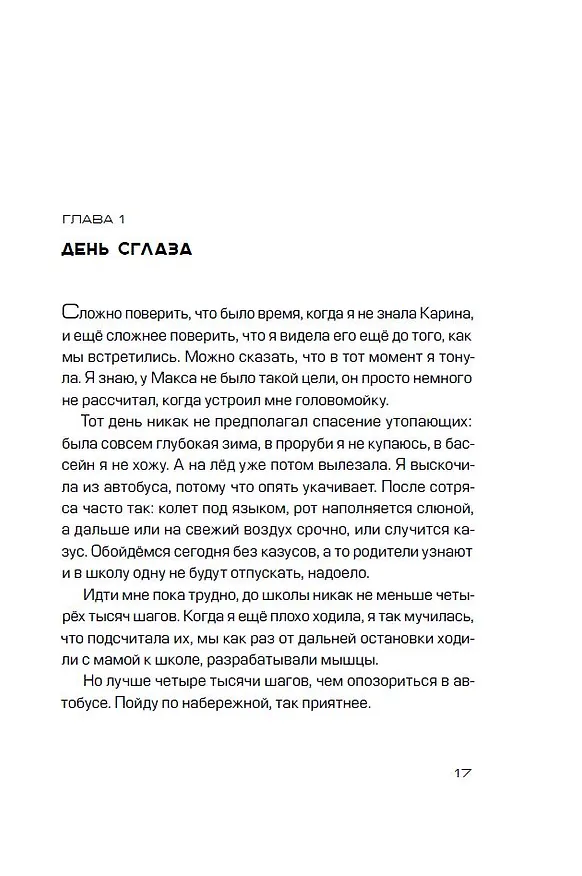 ГЛАВА 1

ДЕНЬ СГЛАЗА

Сложно поверить, что было время, когда я не знала Карина, и ещё сложнее поверить, что я видела его ещё до того, как мы встретились. Можно сказать, что в тот момент я тонула. Я знаю, у Макса не было такой цели, он просто немного не рассчитал, когда устроил мне головомойку.

Тот день никак не предполагал спасение утопающих: была совсем глубокая зима, в проруби я не купаюсь, в бассейн я не хожу. А на лёд уже потом вылезала. Я выскочила из автобуса, потому что опять укачивает. После сотряса часто так: колет под языком, рот наполняется слюной, а дальше или на свежий воздух срочно, или случится казус. Обойдёмся сегодня без казусов, а то родители узнают и в школу одну не будут отпускать, надоело.

Идти мне пока трудно, до школы никак не меньше четырёх тысяч шагов. Когда я ещё плохо ходила, я так мучилась, что подсчитала их, мы как раз от дальней остановки ходили с мамой к школе, разрабатывали мышцы.

Но лучше четыре тысячи шагов, чем опозориться в автобусе. Пойду по набережной, так приятнее.

17